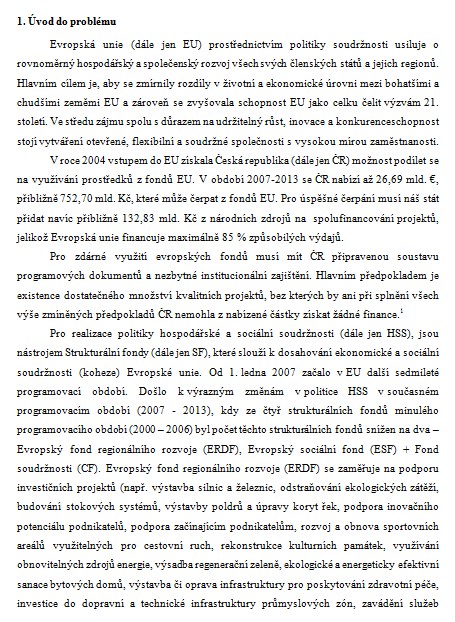 **1. Úvod do problému**

Evropská unie (dále jen EU) prostřednictvím politiky soudržnosti usiluje o rovnoměrný hospodářský a společenský rozvoj všech svých členských států a jejich regionů. Hlavním cílem je, aby se zmírnily rozdíly v životní a ekonomické úrovni mezi bohatšími a chudšími zeměmi EU a zároveň se zvyšovala schopnost EU jako celku čelit výzvám 21. století. Ve středu zájmu spolu s důrazem na udržitelný růst, inovace a konkurenceschopnost stojí vytváření otevřené, flexibilní a soudržné společnosti s vysokou mírou zaměstnanosti.

V roce 2004 vstupem do EU získala Česká republika (dále jen ČR) možnost podílet se na využívání prostředků z fondů EU. V období 2007-2013 se ČR nabízí až 26,69 mld. €, přibližně 752,70 mld. Kč, které může čerpat z fondů EU. Pro úspěšné čerpání musí náš stát přidat navíc přibližně 132,83 mld. Kč z národních zdrojů na spolufinancování projektů, jelikož Evropská unie financuje maximálně 85 % způsobilých výdajů.

Pro zdárné využití evropských fondů musí mít ČR připravenou soustavu programových dokumentů a nezbytné institucionální zajištění. Hlavním předpokladem je existence dostatečného množství kvalitních projektů, bez kterých by ani při splnění všech výše zmíněných předpokladů ČR nemohla z nabízené částky získat žádné finance.$^1$

Pro realizace politiky hospodářské a sociální soudržnosti (dále jen HSS), jsou nástrojem Strukturální fondy (dále jen SF), které slouží k dosahování ekonomické a sociální soudržnosti (koheze) Evropské unie. Od 1. ledna 2007 začalo v EU další sedmileté programovací období. Došlo k výrazným změnám v politice HSS v současném programovacím období (2007 - 2013), kdy ze čtyř strukturálních fondů minulého programovacího období (2000 – 2006) byl počet těchto strukturálních fondů snížen na dva – Evropský fond regionálního rozvoje (ERDF), Evropský sociální fond (ESF) + Fond soudržnosti (CF). Evropský fond regionálního rozvoje (ERDF) se zaměřuje na podporu investičních projektů (např. výstavba silnic a železnic, odstraňování ekologických zátěží, budování stokových systémů, výstavby poldrů a úpravy koryt řek, podpora inovačního potenciálu podnikatelů, podpora začínajícím podnikatelům, rozvoj a obnova sportovních areálů využitelných pro cestovní ruch, rekonstrukce kulturních památek, využívání obnovitelných zdrojů energie, výsadba regenerační zeleně, ekologické a energeticky efektivní sanace bytových domů, výstavba či oprava infrastruktury pro poskytování zdravotní péče, investice do dopravní a technické infrastruktury průmyslových zón, zavádění služeb